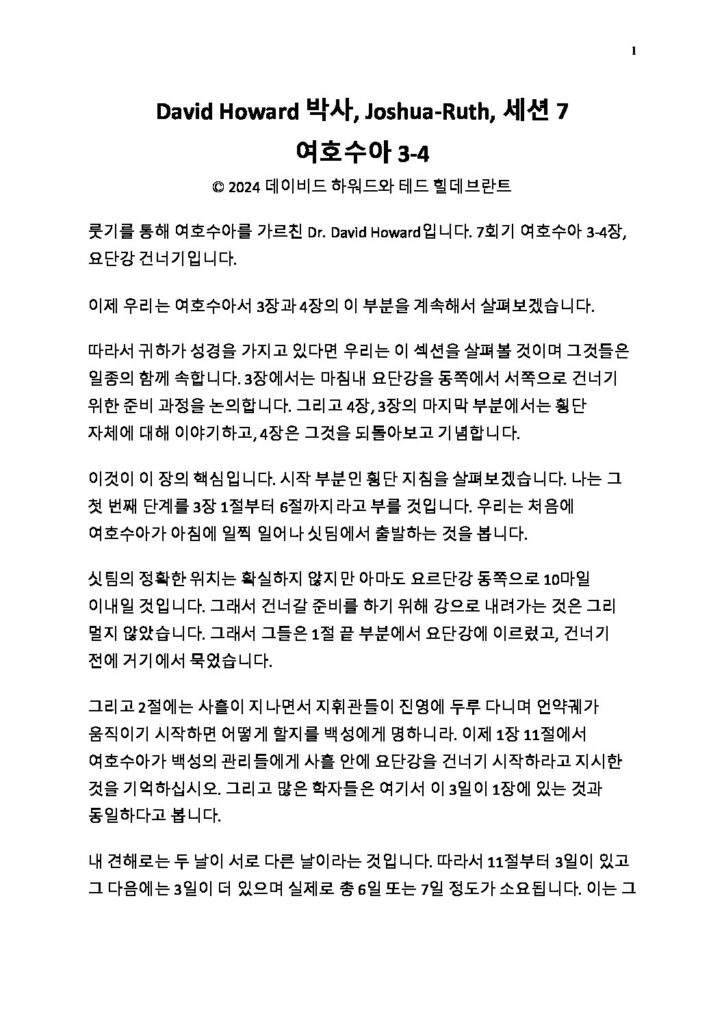 1

David Howard 박사, Joshua-Ruth, 세션 7

여호수아 3-4

© 2024 데이비드 하워드와 테드 힐데브란트

룻기를 통해 여호수아를 가르친 Dr. David Howard입니다. 7회기 여호수아 3-4장, 요단강 건너기입니다.

이제 우리는 여호수아서 3장과 4장의 이 부분을 계속해서 살펴보겠습니다.

따라서 귀하가 성경을 가지고 있다면 우리는 이 섹션을 살펴볼 것이며 그것들은 일종의 함께 속합니다. 3장에서는 마침내 요단강을 동쪽에서 서쪽으로 건너기 위한 준비 과정을 논의합니다. 그리고 4장, 3장의 마지막 부분에서는 횡단 자체에 대해 이야기하고, 4장은 그것을 되돌아보고 기념합니다.

이것이 이 장의 핵심입니다. 시작 부분인 횡단 지침을 살펴보겠습니다. 나는 그 첫 번째 단계를 3장 1절부터 6절까지라고 부를 것입니다. 우리는 처음에 여호수아가 아침에 일찍 일어나 싯딤에서 출발하는 것을 봅니다.

싯팀의 정확한 위치는 확실하지 않지만 아마도 요르단강 동쪽으로 10마일 이내일 것입니다. 그래서 건너갈 준비를 하기 위해 강으로 내려가는 것은 그리 멀지 않았습니다. 그래서 그들은 1절 끝 부분에서 요단강에 이르렀고, 건너기 전에 거기에서 묵었습니다.

그리고 2절에는 사흘이 지나면서 지휘관들이 진영에 두루 다니며 언약궤가 움직이기 시작하면 어떻게 할지를 백성에게 명하니라. 이제 1장 11절에서 여호수아가 백성의 관리들에게 사흘 안에 요단강을 건너기 시작하라고 지시한 것을 기억하십시오. 그리고 많은 학자들은 여기서 이 3일이 1장에 있는 것과 동일하다고 봅니다.

내 견해로는 두 날이 서로 다른 날이라는 것입니다. 따라서 11절부터 3일이 있고 그 다음에는 3일이 더 있으며 실제로 총 6일 또는 7일 정도가 소요됩니다. 이는 그